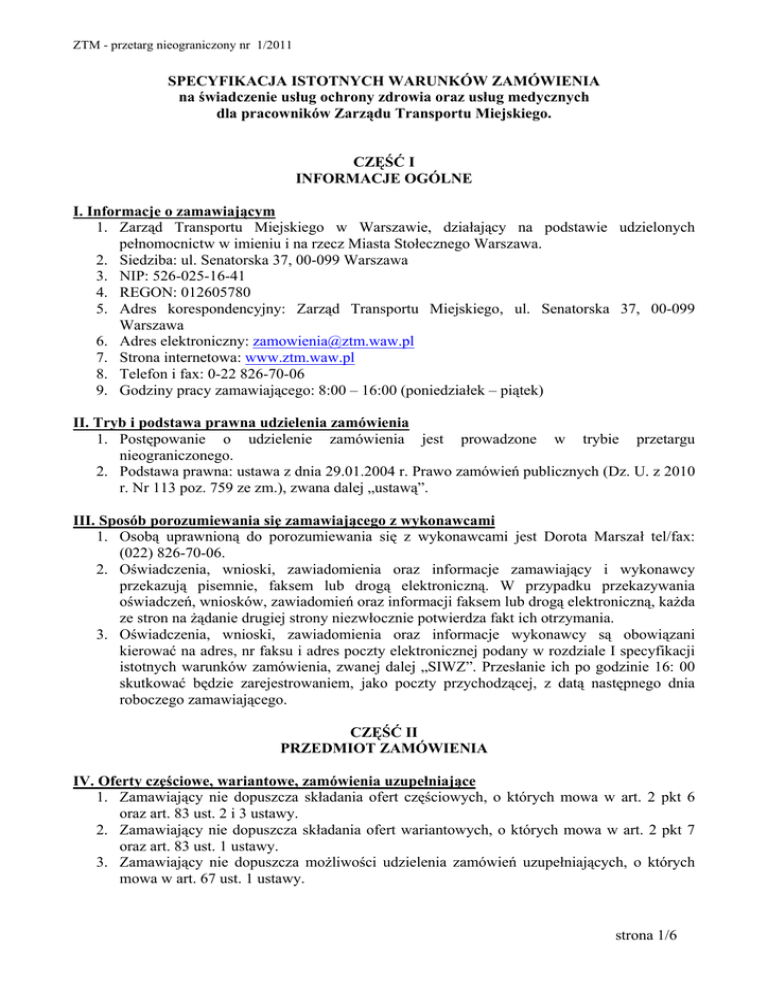 ZTM - przetarg nieograniczony nr 1/2011

SPECYFIKACJA ISTOTNYCH WARUNKÓW ZAMÓWIENIA
na świadczenie usług ochrony zdrowia oraz usług medycznych dla pracowników Zarządu Transportu Miejskiego.

CZĘŚĆ I
INFORMACJE OGÓLNE

I. Informacje o zamawiającym
1. Zarząd Transportu Miejskiego w Warszawie, działający na podstawie udzielonych pełnomocnictw w imieniu i na rzecz Miasta Stołecznego Warszawa.
2. Siedziba: ul. Senatorska 37, 00-099 Warszawa
3. NIP: 526-025-16-41
4. REGON: 012605780
5. Adres korespondencyjny: Zarząd Transportu Miejskiego, ul. Senatorska 37, 00-099 Warszawa
6. Adres elektroniczny: zamowienia@ztm.waw.pl
7. Strona internetowa: www.ztm.waw.pl
8. Telefon i fax: 0-22 826-70-06
9. Godziny pracy zamawiającego: 8:00 – 16:00 (poniedziałek – piątek)

II. Tryb i podstawa prawna udzielenia zamówienia
1. Postępowanie o udzielenie zamówienia jest prowadzone w trybie przetargu nieograniczonego.
2. Podstawa prawna: ustawa z dnia 29.01.2004 r. Prawo zamówień publicznych (Dz. U. z 2010 r. Nr 113 poz. 759 ze zm.), zwana dalej „ustawą”.

III. Sposób porozumiewania się zamawiającego z wykonawcami
1. Osobą uprawnioną do porozumiewania się z wykonawcami jest Dorota Marszał tel/fax: (022) 826-70-06.
2. Oświadczenia, wnioski, zawiadomienia oraz informacje zamawiający i wykonawcy przekazują pisemnie, faksem lub drogą elektroniczną. W przypadku przekazywania oświadczeń, wniosków, zawiadomień oraz informacji faksem lub drogą elektroniczną, każda ze stron na żądanie drugiej strony niezwłocznie potwierdza fakt ich otrzymania.
3. Oświadczenia, wnioski, zawiadomienia oraz informacje wykonawcy są obowiązani kierować na adres, nr faksu i adres poczty elektronicznej podany w rozdziale I specyfikacji istotnych warunków zamówienia, zwanej dalej „SIWZ”. Przesłanie ich po godzinie 16: 00 skutkować będzie zarejestrowaniem, jako poczty przychodzącej, z datą następnego dnia roboczego zamawiającego.

CZĘŚĆ II
PRZEDMIOT ZAMÓWIENIA

IV. Oferty częściowe, wariantowe, zamówienia uzupełniające
1. Zamawiający nie dopuszcza składania ofert częściowych, o których mowa w art. 2 pkt 6 oraz art. 83 ust. 2 i 3 ustawy.
2. Zamawiający nie dopuszcza składania ofert wariantowych, o których mowa w art. 2 pkt 7 oraz art. 83 ust. 1 ustawy.
3. Zamawiający nie dopuszcza możliwości udzielenia zamówień uzupełniających, o których mowa w art. 67 ust. 1 ustawy.

strona 1/6